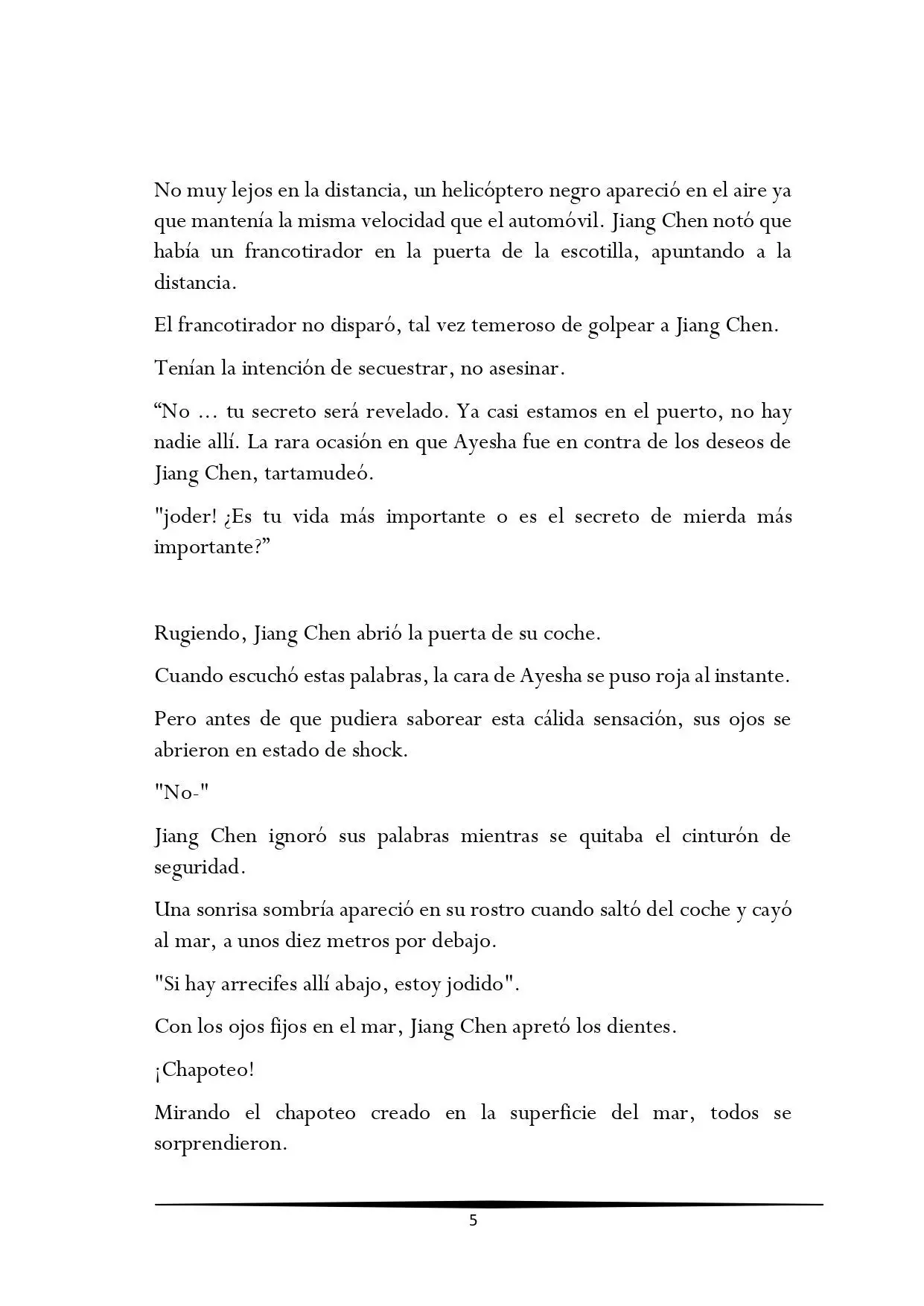 No muy lejos en la distancia, un helicóptero negro apareció en el aire ya que mantenía la misma velocidad que el automóvil. Jiang Chen notó que había un francotirador en la puerta de la escotilla, apuntando a la distancia.

El francotirador no disparó, tal vez temeroso de golpear a Jiang Chen.

Tenían la intención de secuestrar, no asesinar.

"No ... tu secreto será revelado. Ya casi estamos en el puerto, no hay nadie allí. La rara ocasión en que Ayesha fue en contra de los deseos de Jiang Chen, tartamudeó.

"joder! ¿Es tu vida más importante o es el secreto de mierda más importante?"

Rugiendo, Jiang Chen abrió la puerta de su coche.

Cuando escuchó estas palabras, la cara de Ayesha se puso roja al instante.

Pero antes de que pudiera saborear esta cálida sensación, sus ojos se abrieron en estado de shock.

"No-"

Jiang Chen ignoró sus palabras mientras se quitaba el cinturón de seguridad.

Una sonrisa sombría apareció en su rostro cuando saltó del coche y cayó al mar, a unos diez metros por debajo.

"Si hay arrecifes allí abajo, estoy jodido".

Con los ojos fijos en el mar, Jiang Chen apretó los dientes.

¡Chapoteo!

Mirando el chapoteo creado en la superficie del mar, todos se sorprendieron.

5